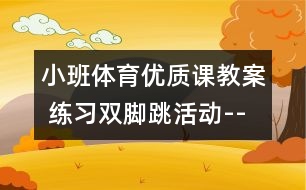 小班体育优质课教案
练习双脚跳活动--